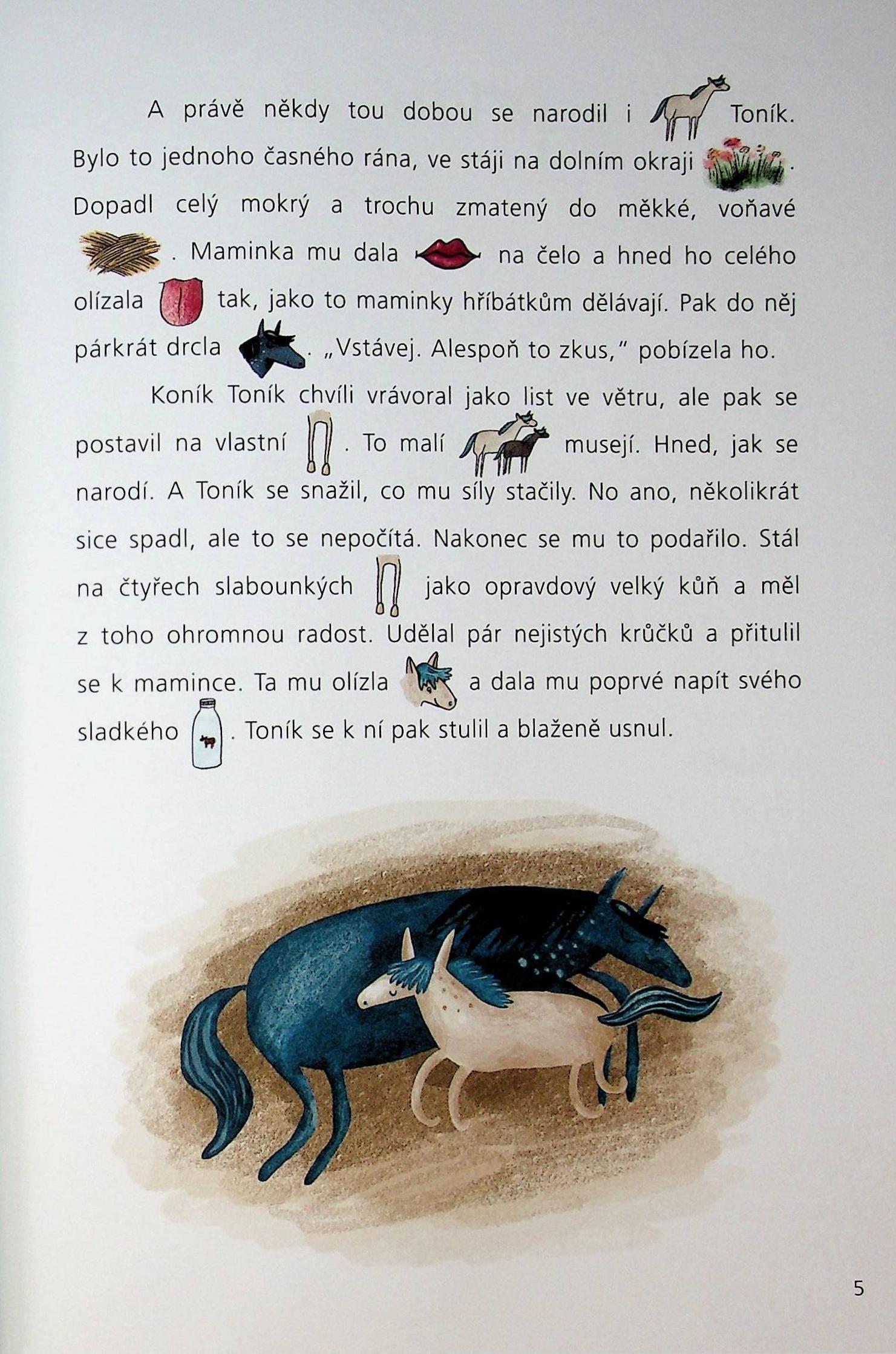 A právě někdy tou dobou se narodil i Toník. Bylo to jednoho časného rána, ve stáji na dolním okraji . Dopadl celý mokrý a trochu zmatený do měkké, voňavé . Maminka mu dala na čelo a hned ho celého olízala tak, jako to maminky hříbátkům dělávají. Pak do něj párkrát drcla . „Vstávej. Alespoň to zkus," pobízela ho.

Koník Toník chvíli vrávoral jako list ve větru, ale pak se postavil na vlastní . To malí musejí. Hned, jak se narodí. A Toník se snažil, co mu síly stačily. No ano, několikrát sice spadl, ale to se nepočítá. Nakonec se mu to podařilo. Stál na čtyřech slabounkých jako opravdový velký kůň a měl z toho ohromnou radost. Udělal pár nejistých krůčků a přitulil se k mamince. Ta mu olízla a dala mu poprvé napít svého sladkého . Toník se k ní pak stulil a blaženě usnul.

5